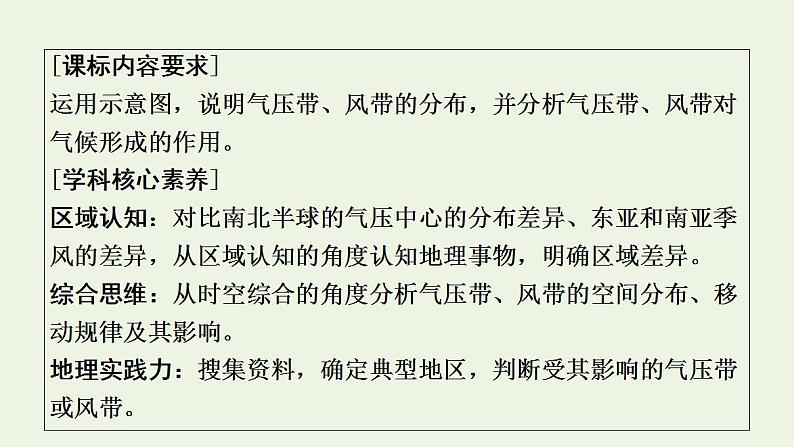 [课标内容要求]
运用示意图，说明气压带、风带的分布，并分析气压带、风带对气候形成的作用。
[学科核心素养]
区域认知：对比南北半球的气压中心的分布差异、东亚和南亚季风的差异，从区域认知的角度认知地理事物，明确区域差异。
综合思维：从时空综合的角度分析气压带、风带的空间分布、移动规律及其影响。
地理实践力：搜集资料，确定典型地区，判断受其影响的气压带或风带。